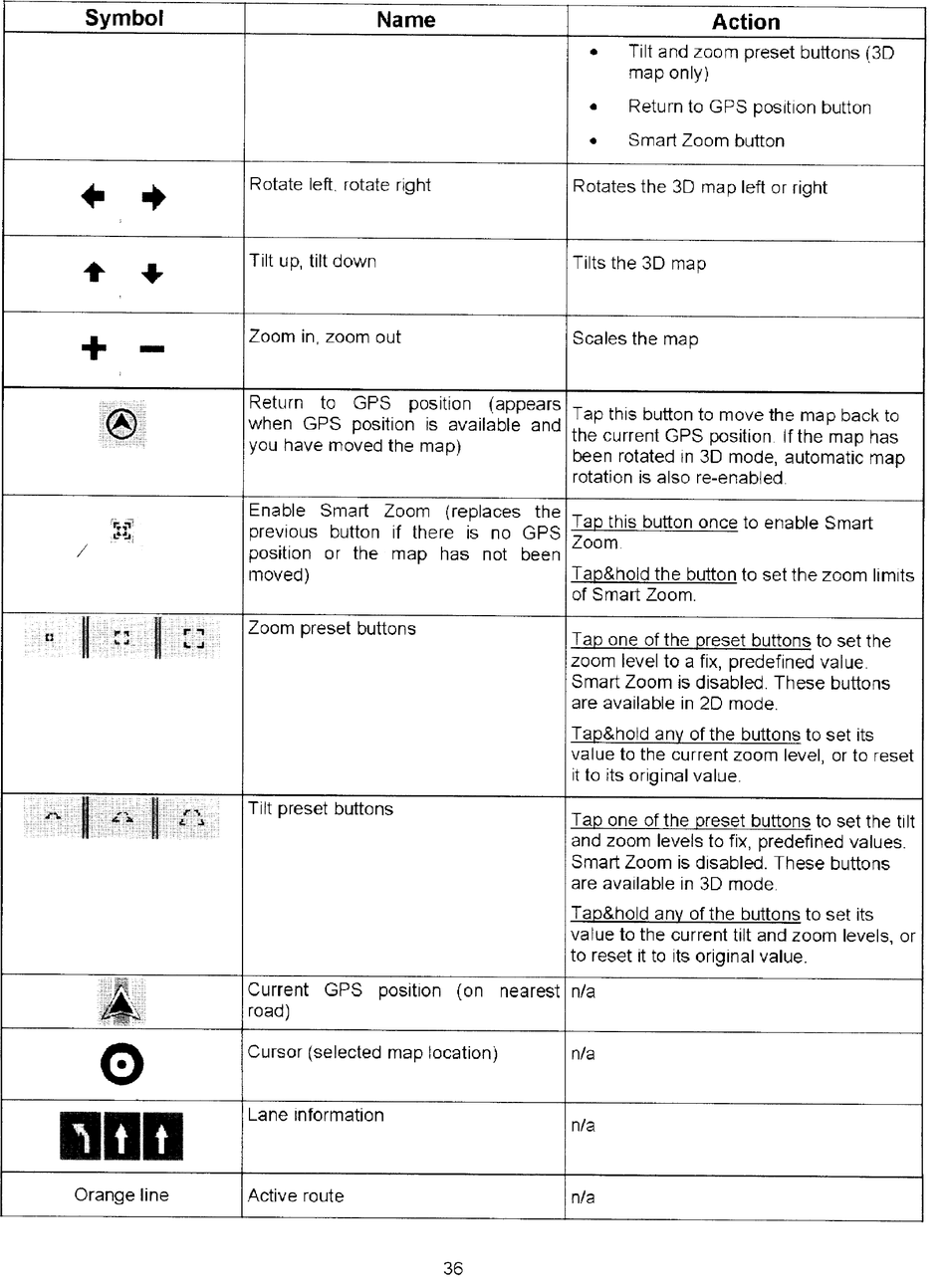 | Symbol | Name | Action |
|---|---|---|
| | | • Tilt and zoom preset buttons (3D map only) • Return to GPS position button • Smart Zoom button |
| | Rotate left, rotate right | Rotates the 3D map left or right |
| | Tilt up, tilt down | Tilts the 3D map |
| | Zoom in, zoom out | Scales the map |
| | Return to GPS position (appears when GPS position is available and you have moved the map) | Tap this button to move the map back to the current GPS position. If the map has been rotated in 3D mode, automatic map rotation is also re-enabled. |
| | Enable Smart Zoom (replaces the previous button if there is no GPS position or the map has not been moved) | Tap this button once to enable Smart Zoom. Tap&hold the button to set the zoom limits of Smart Zoom. |
| | Zoom preset buttons | Tap one of the preset buttons to set the zoom level to a fix, predefined value. Smart Zoom is disabled. These buttons are available in 2D mode. Tap&hold any of the buttons to set its value to the current zoom level, or to reset it to its original value. |
| | Tilt preset buttons | Tap one of the preset buttons to set the tilt and zoom levels to fix, predefined values. Smart Zoom is disabled. These buttons are available in 3D mode. Tap&hold any of the buttons to set its value to the current tilt and zoom levels, or to reset it to its original value. |
| | Current GPS position (on nearest road) | n/a |
| | Cursor (selected map location) | n/a |
| | Lane information | n/a |
| Orange line | Active route | n/a |

36